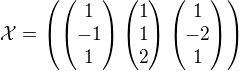 $\mathcal{X} = \left( \begin{pmatrix} 1 \\ -1 \\ 1 \end{pmatrix} \begin{pmatrix} 1 \\ 1 \\ 2 \end{pmatrix} \begin{pmatrix} 1 \\ -2 \\ 1 \end{pmatrix} \right)$